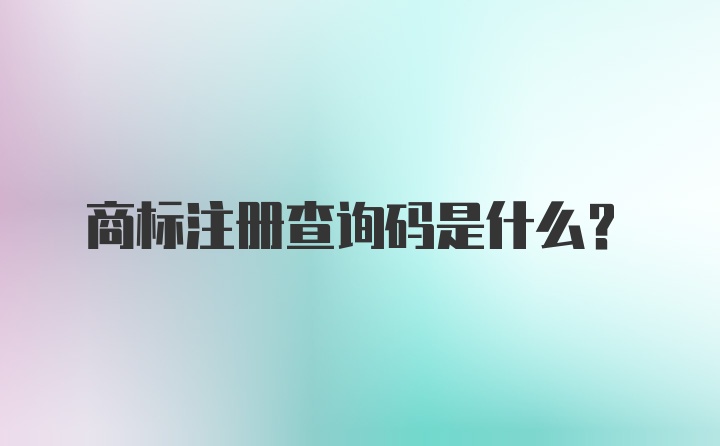 商标注册查询码是什么?